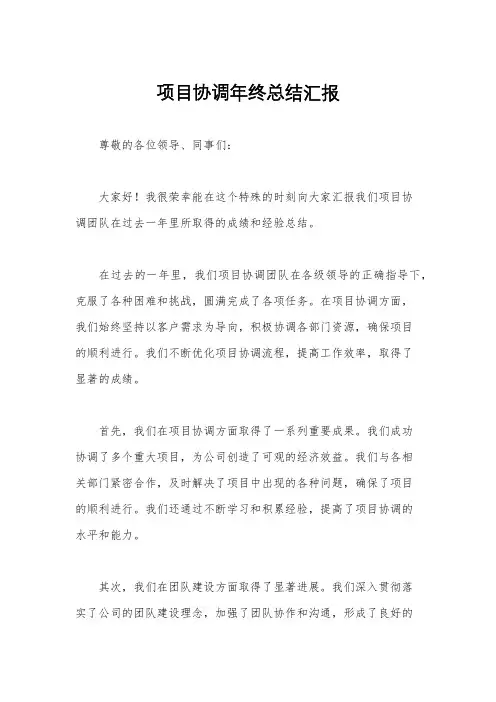 项目协调年终总结汇报

尊敬的各位领导、同事们：

大家好！我很荣幸能在这个特殊的时刻向大家汇报我们项目协调团队在过去一年里所取得的成绩和经验总结。

在过去的一年里，我们项目协调团队在各级领导的正确指导下，克服了各种困难和挑战，圆满完成了各项任务。在项目协调方面，我们始终坚持以客户需求为导向，积极协调各部门资源，确保项目的顺利进行。我们不断优化项目协调流程，提高工作效率，取得了显著的成绩。

首先，我们在项目协调方面取得了一系列重要成果。我们成功协调了多个重大项目，为公司创造了可观的经济效益。我们与各相关部门紧密合作，及时解决了项目中出现的各种问题，确保了项目的顺利进行。我们还通过不断学习和积累经验，提高了项目协调的水平和能力。

其次，我们在团队建设方面取得了显著进展。我们深入贯彻落实了公司的团队建设理念，加强了团队协作和沟通，形成了良好的